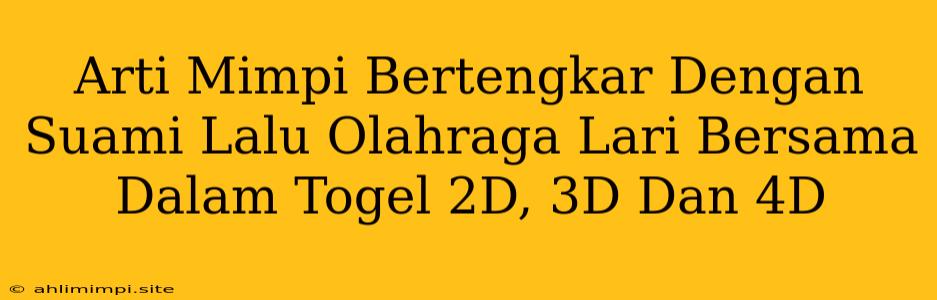 Arti Mimpi Bertengkar Dengan Suami Lalu Olahraga Lari Bersama Dalam Togel 2D, 3D Dan 4D

© ahlimimpi.site